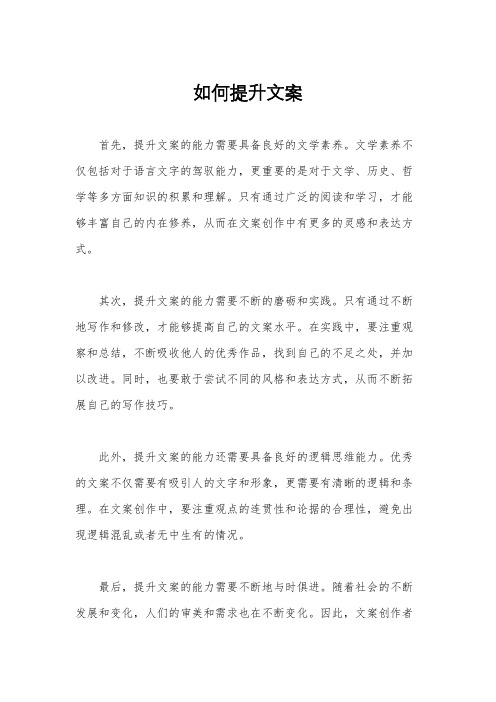 如何提升文案

首先，提升文案的能力需要具备良好的文学素养。文学素养不仅包括对于语言文字的驾驭能力，更重要的是对于文学、历史、哲学等多方面知识的积累和理解。只有通过广泛的阅读和学习，才能够丰富自己的内在修养，从而在文案创作中有更多的灵感和表达方式。

其次，提升文案的能力需要不断的磨砺和实践。只有通过不断地写作和修改，才能够提高自己的文案水平。在实践中，要注重观察和总结，不断吸收他人的优秀作品，找到自己的不足之处，并加以改进。同时，也要敢于尝试不同的风格和表达方式，从而不断拓展自己的写作技巧。

此外，提升文案的能力还需要具备良好的逻辑思维能力。优秀的文案不仅需要有吸引人的文字和形象，更需要有清晰的逻辑和条理。在文案创作中，要注重观点的连贯性和论据的合理性，避免出现逻辑混乱或者无中生有的情况。

最后，提升文案的能力需要不断地与时俱进。随着社会的不断发展和变化，人们的审美和需求也在不断变化。因此，文案创作者